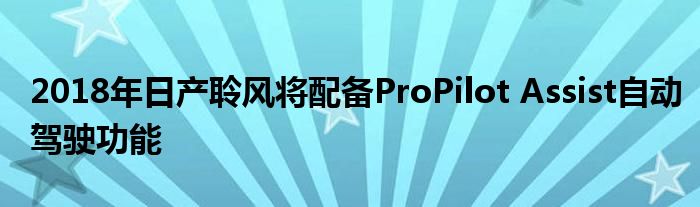 2018年日产聆风将配备ProPilot Assist自动驾驶功能